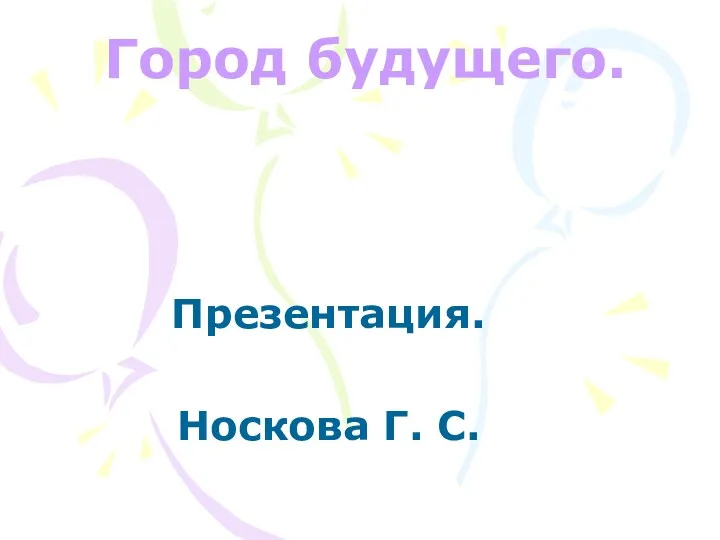 Город будущего.

Презентация.

Носкова Г. С.